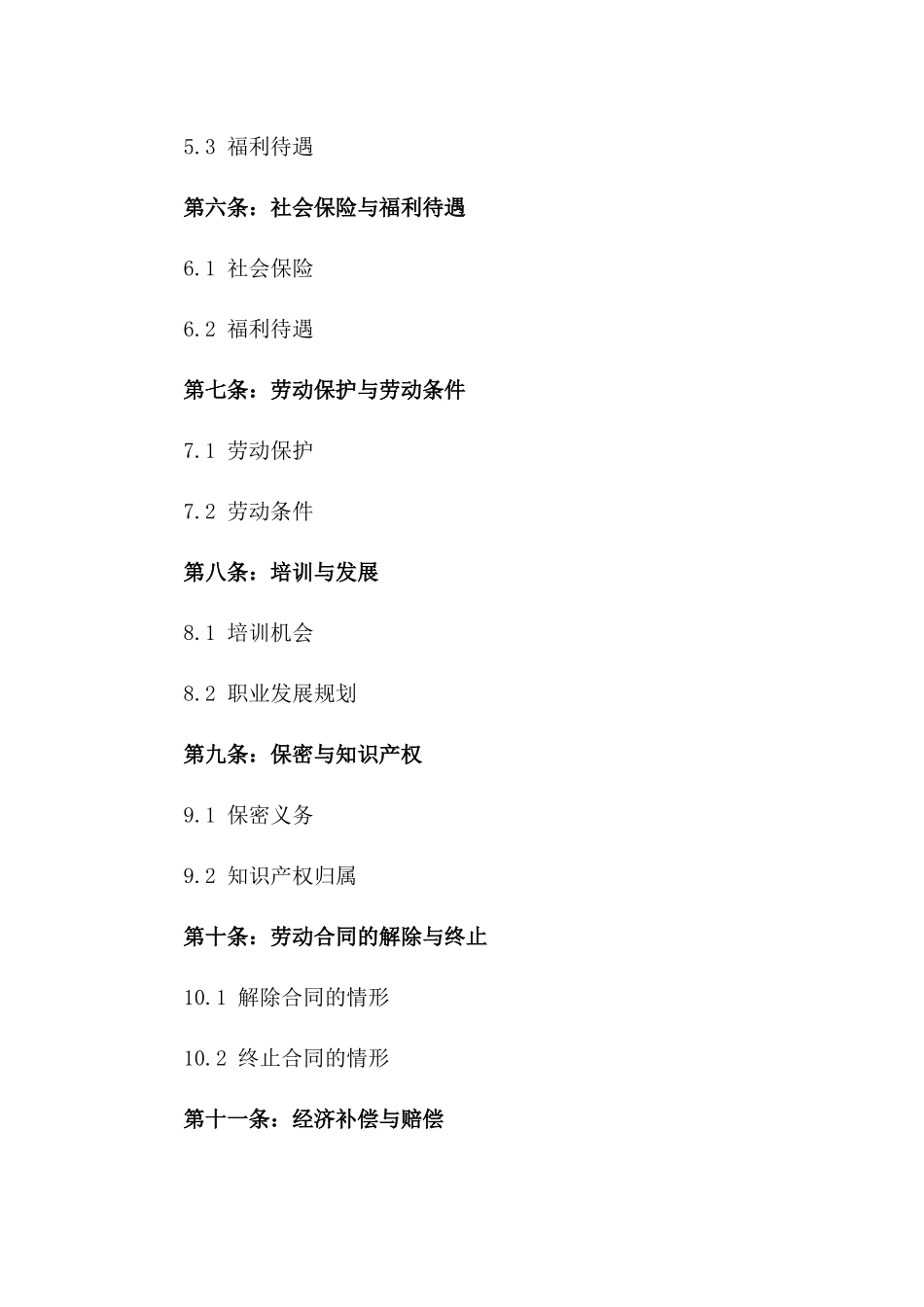 5.3 福利待遇

第六条：社会保险与福利待遇

6.1 社会保险

6.2 福利待遇

第七条：劳动保护与劳动条件

7.1 劳动保护

7.2 劳动条件

第八条：培训与发展

8.1 培训机会

8.2 职业发展规划

第九条：保密与知识产权

9.1 保密义务

9.2 知识产权归属

第十条：劳动合同的解除与终止

10.1 解除合同的情形

10.2 终止合同的情形

第十一条：经济补偿与赔偿